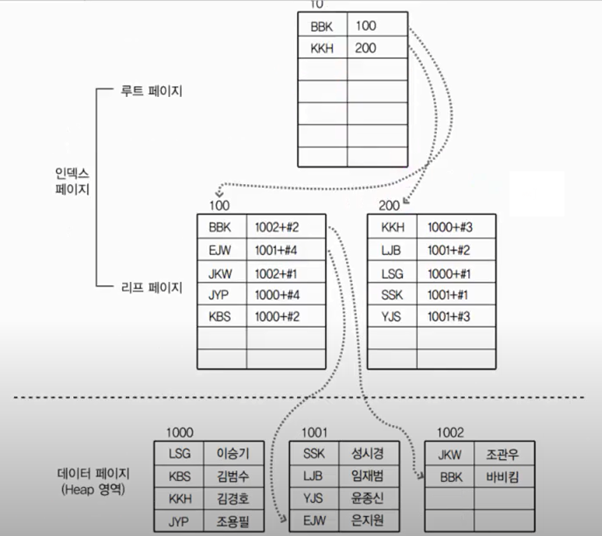 10

| BBK | 100 |
|---|---|
| KKH | 200 |
| | |
| | |
| | |
| | |
| | |

루트 페이지

인덱스 페이지

리프 페이지

100

| BBK | 1002+#2 |
|---|---|
| EJW | 1001+#4 |
| JKW | 1002+#1 |
| JYP | 1000+#4 |
| KBS | 1000+#2 |
| | |
| | |

200

| KKH | 1000+#3 |
|---|---|
| LJB | 1001+#2 |
| LSG | 1000+#1 |
| SSK | 1001+#1 |
| YJS | 1001+#3 |
| | |
| | |

데이터 페이지 (Heap 영역)

1000

| LSG | 이승기 |
|---|---|
| KBS | 김범수 |
| KKH | 김경호 |
| JYP | 조용필 |

1001

| SSK | 성시경 |
|---|---|
| LJB | 임재범 |
| YJS | 윤종신 |
| EJW | 은지원 |

1002

| JKW | 조관우 |
|---|---|
| BBK | 바비킴 |
| | |
| | |